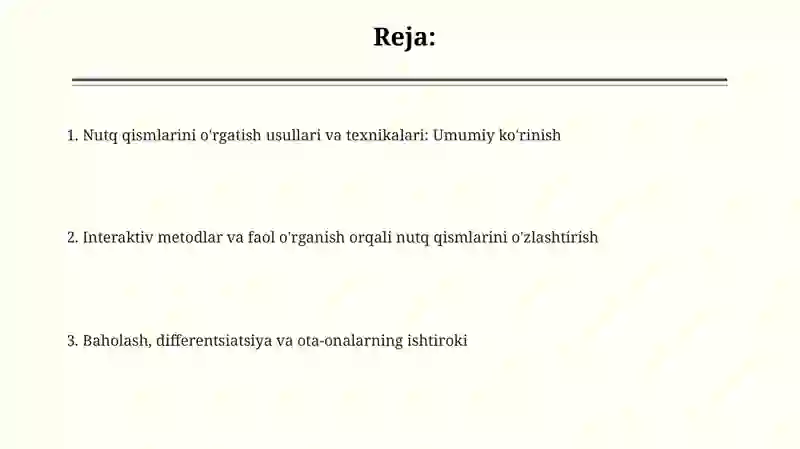 Reja:

1. Nutq qismlarini oʻrgatish usullari va texnikalari: Umumiy koʻrinish

2. Interaktiv metodlar va faol o'rganish orqali nutq qismlarini o'zlashtirish

3. Baholash, differentsiatsiya va ota-onalarning ishtiroki